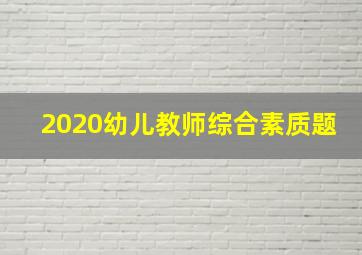 2020幼儿教师综合素质题